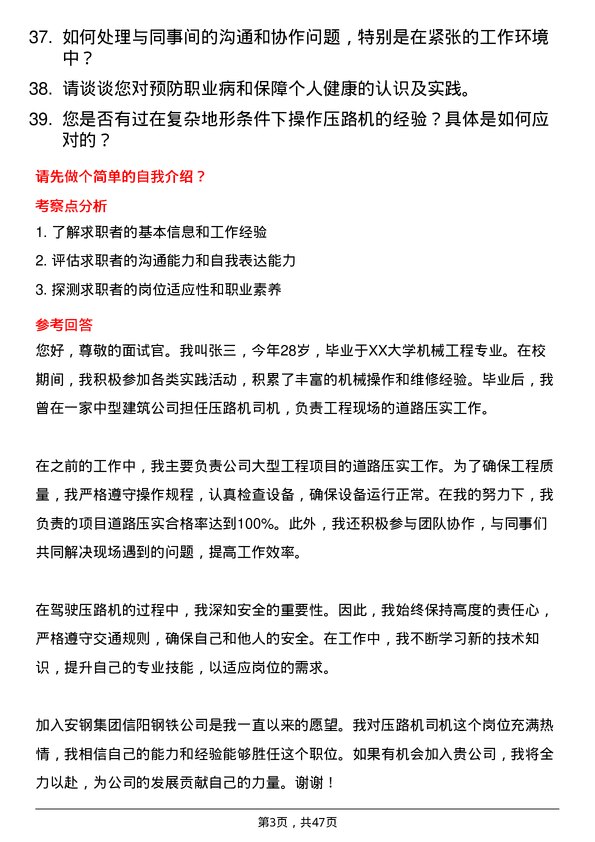 37. 如何处理与同事间的沟通和协作问题，特别是在紧张的工作环境中？

38. 请谈谈您对预防职业病和保障个人健康的认识及实践。

39. 您是否有过在复杂地形条件下操作压路机的经验？具体是如何应对的？

请先做个简单的自我介绍？

考察点分析

1. 了解求职者的基本信息和工作经验

2. 评估求职者的沟通能力和自我表达能力

3. 探测求职者的岗位适应性和职业素养

参考回答

您好，尊敬的面试官。我叫张三，今年28岁，毕业于XX大学机械工程专业。在校期间，我积极参加各类实践活动，积累了丰富的机械操作和维修经验。毕业后，我曾在一家中型建筑公司担任压路机司机，负责工程现场的道路压实工作。

在之前的工作中，我主要负责公司大型工程项目的道路压实工作。为了确保工程质量，我严格遵守操作规程，认真检查设备，确保设备运行正常。在我的努力下，我负责的项目道路压实合格率达到100%。此外，我还积极参与团队协作，与同事们共同解决现场遇到的问题，提高工作效率。

在驾驶压路机的过程中，我深知安全的重要性。因此，我始终保持高度的责任心，严格遵守交通规则，确保自己和他人的安全。在工作中，我不断学习新的技术知识，提升自己的专业技能，以适应岗位的需求。

加入安钢集团信阳钢铁公司是我一直以来的愿望。我对压路机司机这个岗位充满热情，我相信自己的能力和经验能够胜任这个职位。如果有机会加入贵公司，我将全力以赴，为公司的发展贡献自己的力量。谢谢！

第3页，共47页